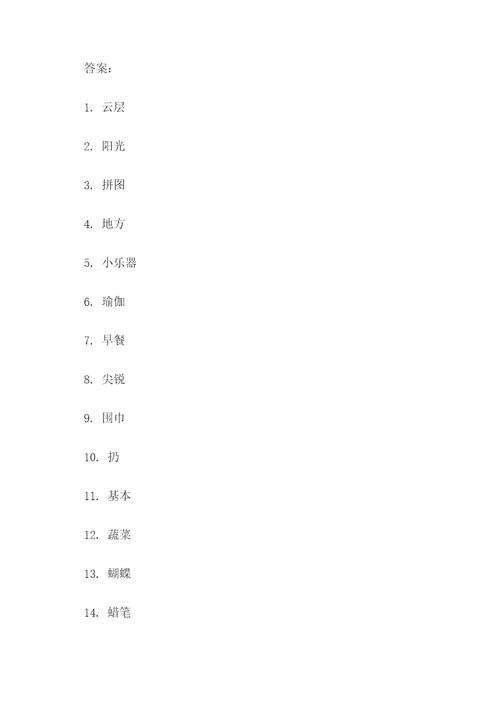 答案：

1. 云层

2. 阳光

3. 拼图

4. 地方

5. 小乐器

6. 瑜伽

7. 早餐

8. 尖锐

9. 围巾

10. 扔

11. 基本

12. 蔬菜

13. 蝴蝶

14. 蜡笔